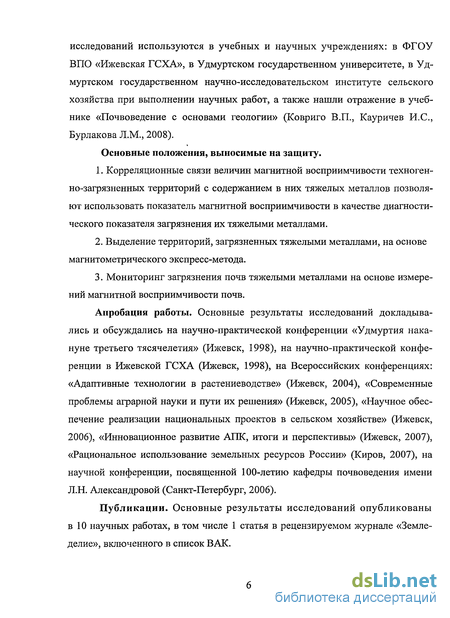 исследований используются в учебных и научных учреждениях: в ФГОУ ВПО «Ижевская ГСХА», в Удмуртском государственном университете, в Удмуртском государственном научно-исследовательском институте сельского хозяйства при выполнении научных работ, а также нашли отражение в учебнике «Почвоведение с основами геологии» (Ковриго В.П., Кауричев И.С., Бурлакова Л.М., 2008).

Основные положения, выносимые на защиту.

1. Корреляционные связи величин магнитной восприимчивости техногенно-загрязненных территорий с содержанием в них тяжелых металлов позволяют использовать показатель магнитной восприимчивости в качестве диагностического показателя загрязнения их тяжелыми металлами.

2. Выделение территорий, загрязненных тяжелыми металлами, на основе магнитометрического экспресс-метода.

3. Мониторинг загрязнения почв тяжелыми металлами на основе измерений магнитной восприимчивости почв.

Апробация работы. Основные результаты исследований докладывались и обсуждались на научно-практической конференции «Удмуртия накануне третьего тысячелетия» (Ижевск, 1998), на научно-практической конференции в Ижевской ГСХА (Ижевск, 1998), на Всероссийских конференциях: «Адаптивные технологии в растениеводстве» (Ижевск, 2004), «Современные проблемы аграрной науки и пути их решения» (Ижевск, 2005), «Научное обеспечение реализации национальных проектов в сельском хозяйстве» (Ижевск, 2006), «Инновационное развитие АПК, итоги и перспективы» (Ижевск, 2007), «Рациональное использование земельных ресурсов России» (Киров, 2007), на научной конференции, посвященной 100-летию кафедры почвоведения имени Л.Н. Александровой (Санкт-Петербург, 2006).

Публикации. Основные результаты исследований опубликованы в 10 научных работах, в том числе 1 статья в рецензируемом журнале «Земледелие», включенного в список ВАК.

6

dsLib.net
библиотека диссертаций